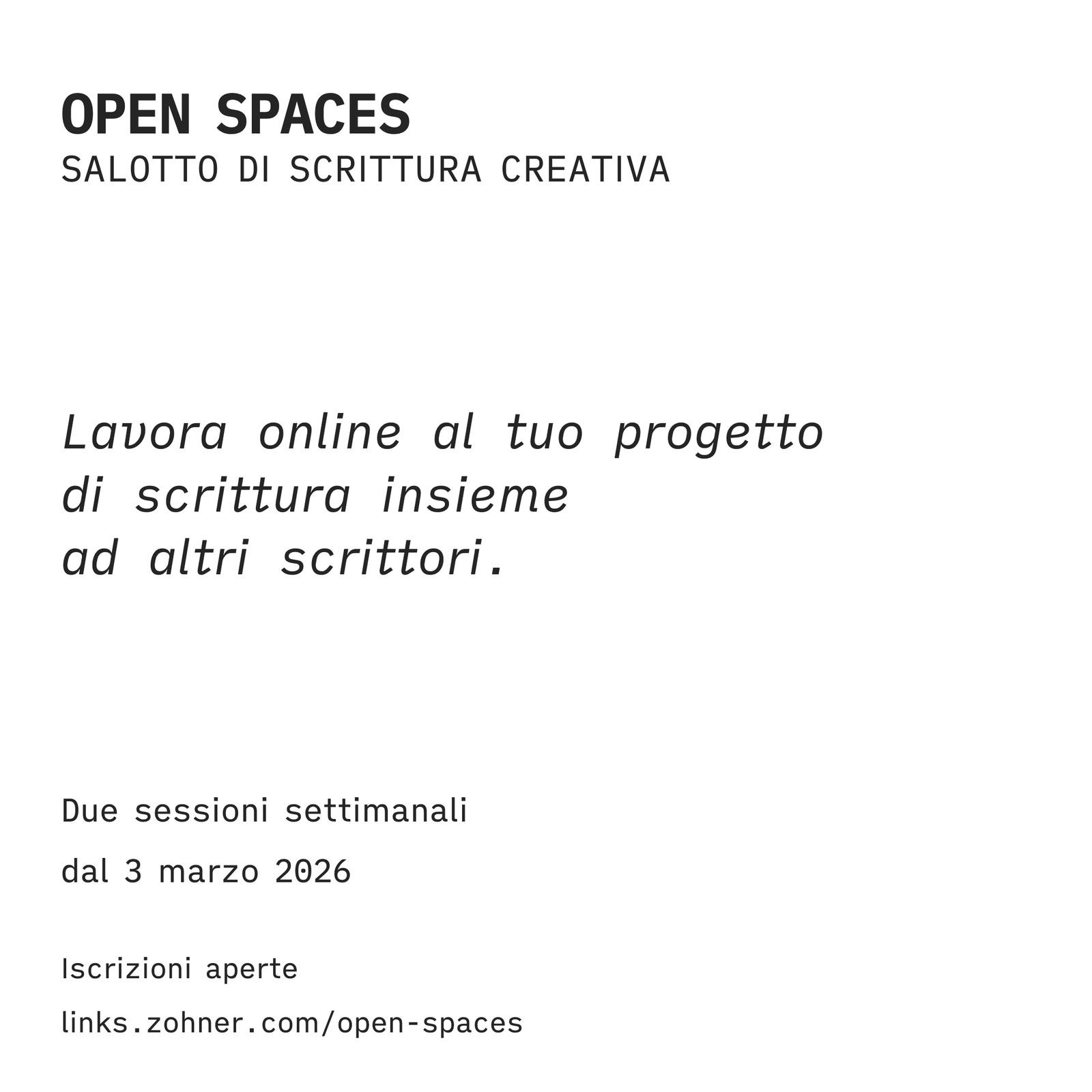 OPEN SPACES
SALOTTO DI SCRITTURA CREATIVA

Lavora online al tuo progetto di scrittura insieme ad altri scrittori.

Due sessioni settimanali

dal 3 marzo 2026

Iscrizioni aperte

links.zohner.com/open-spaces